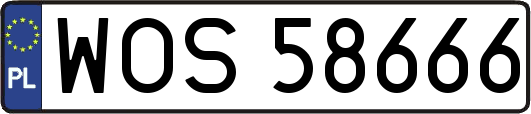 PL
WOS 58666